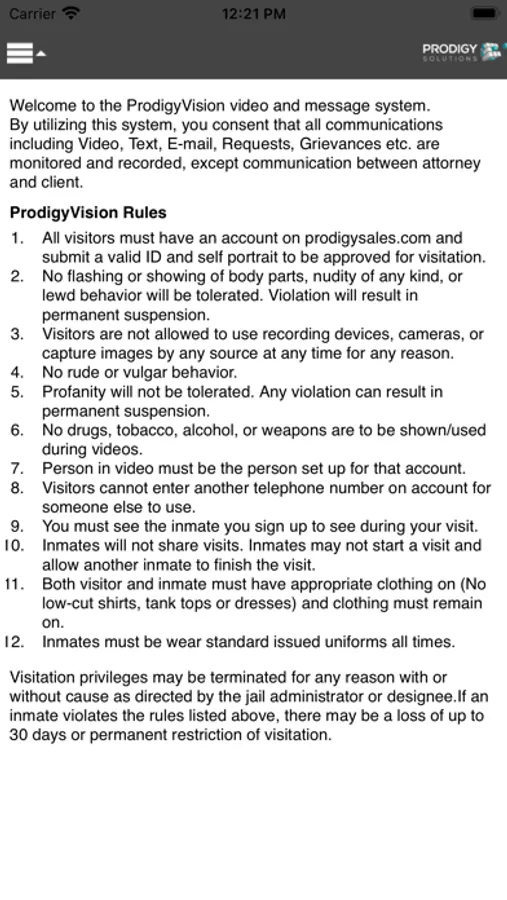 Carrier 12:21 PM

PRODIGY SOLUTIONS

Welcome to the ProdigyVision video and message system. By utilizing this system, you consent that all communications including Video, Text, E-mail, Requests, Grievances etc. are monitored and recorded, except communication between attorney and client.

ProdigyVision Rules

1. All visitors must have an account on prodigysales.com and submit a valid ID and self portrait to be approved for visitation.
2. No flashing or showing of body parts, nudity of any kind, or lewd behavior will be tolerated. Violation will result in permanent suspension.
3. Visitors are not allowed to use recording devices, cameras, or capture images by any source at any time for any reason.
4. No rude or vulgar behavior.
5. Profanity will not be tolerated. Any violation can result in permanent suspension.
6. No drugs, tobacco, alcohol, or weapons are to be shown/used during videos.
7. Person in video must be the person set up for that account.
8. Visitors cannot enter another telephone number on account for someone else to use.
9. You must see the inmate you sign up to see during your visit.
10. Inmates will not share visits. Inmates may not start a visit and allow another inmate to finish the visit.
11. Both visitor and inmate must have appropriate clothing on (No low-cut shirts, tank tops or dresses) and clothing must remain on.
12. Inmates must be wear standard issued uniforms all times.

Visitation privileges may be terminated for any reason with or without cause as directed by the jail administrator or designee.If an inmate violates the rules listed above, there may be a loss of up to 30 days or permanent restriction of visitation.